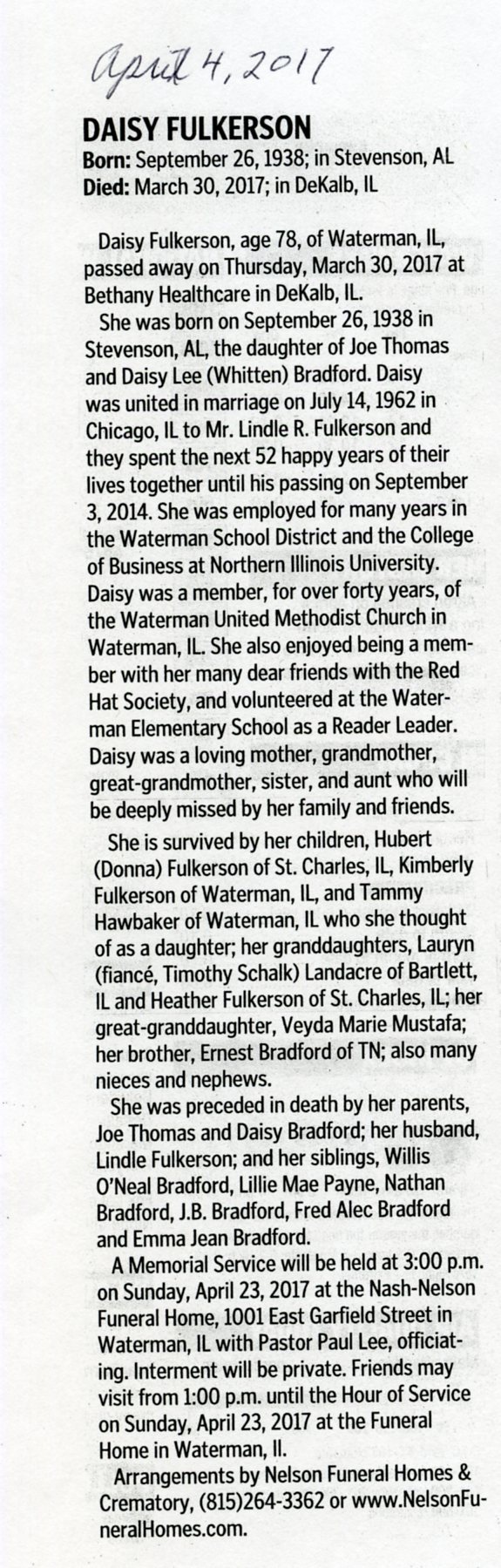 April 4, 2017

DAISY FULKERSON
Born: September 26, 1938; in Stevenson, AL
Died: March 30, 2017; in DeKalb, IL

Daisy Fulkerson, age 78, of Waterman, IL, passed away on Thursday, March 30, 2017 at Bethany Healthcare in DeKalb, IL.

She was born on September 26, 1938 in Stevenson, AL, the daughter of Joe Thomas and Daisy Lee (Whitten) Bradford. Daisy was united in marriage on July 14, 1962 in Chicago, IL to Mr. Lindle R. Fulkerson and they spent the next 52 happy years of their lives together until his passing on September 3, 2014. She was employed for many years in the Waterman School District and the College of Business at Northern Illinois University. Daisy was a member, for over forty years, of the Waterman United Methodist Church in Waterman, IL. She also enjoyed being a member with her many dear friends with the Red Hat Society, and volunteered at the Waterman Elementary School as a Reader Leader. Daisy was a loving mother, grandmother, great-grandmother, sister, and aunt who will be deeply missed by her family and friends.

She is survived by her children, Hubert (Donna) Fulkerson of St. Charles, IL, Kimberly Fulkerson of Waterman, IL, and Tammy Hawbaker of Waterman, IL who she thought of as a daughter; her granddaughters, Lauryn (fiancé, Timothy Schalk) Landacre of Bartlett, IL and Heather Fulkerson of St. Charles, IL; her great-granddaughter, Veyda Marie Mustafa; her brother, Ernest Bradford of TN; also many nieces and nephews.

She was preceded in death by her parents, Joe Thomas and Daisy Bradford; her husband, Lindle Fulkerson; and her siblings, Willis O'Neal Bradford, Lillie Mae Payne, Nathan Bradford, J.B. Bradford, Fred Alec Bradford and Emma Jean Bradford.

A Memorial Service will be held at 3:00 p.m. on Sunday, April 23, 2017 at the Nash-Nelson Funeral Home, 1001 East Garfield Street in Waterman, IL with Pastor Paul Lee, officiating. Interment will be private. Friends may visit from 1:00 p.m. until the Hour of Service on Sunday, April 23, 2017 at the Funeral Home in Waterman, Il.

Arrangements by Nelson Funeral Homes & Crematory, (815)264-3362 or www.NelsonFuneralHomes.com.